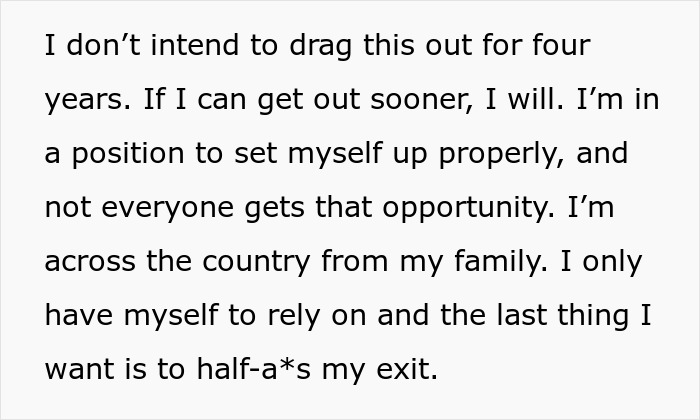 I don’t intend to drag this out for four years. If I can get out sooner, I will. I’m in a position to set myself up properly, and not everyone gets that opportunity. I’m across the country from my family. I only have myself to rely on and the last thing I want is to half-a*s my exit.